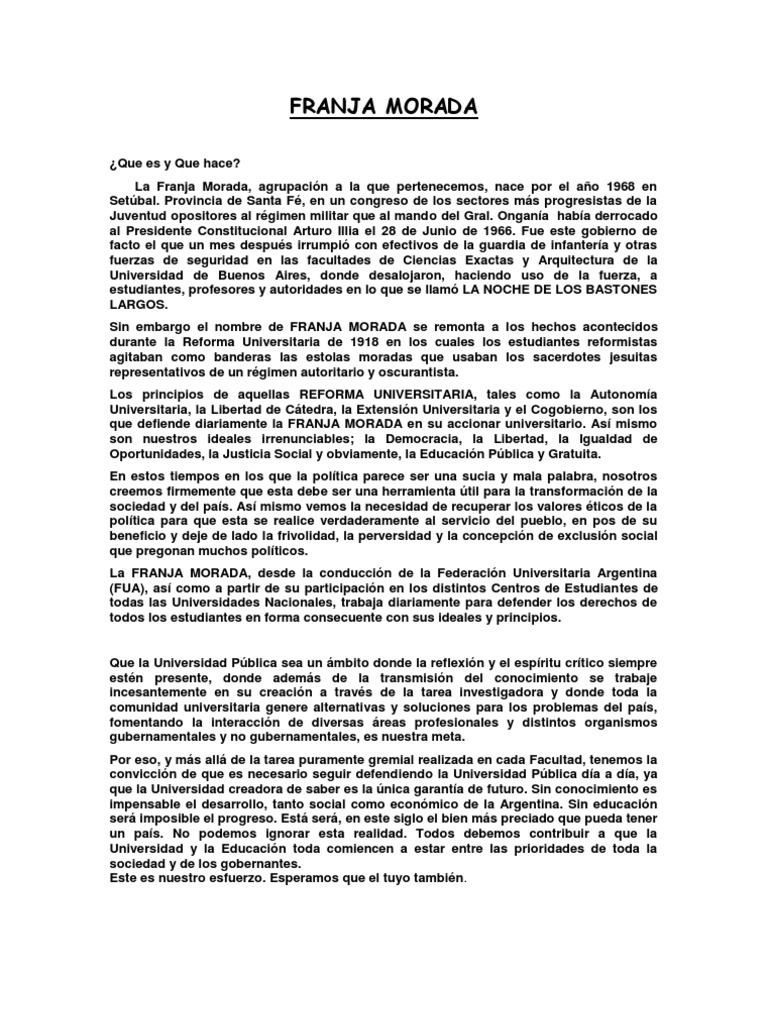 FRANJA MORADA

¿Que es y Que hace?

La Franja Morada, agrupación a la que pertenecemos, nace por el año 1968 en Setúbal. Provincia de Santa Fé, en un congreso de los sectores más progresistas de la Juventud opositores al régimen militar que al mando del Gral. Onganía había derrocado al Presidente Constitucional Arturo Illia el 28 de Junio de 1966. Fue este gobierno de facto el que un mes después irrumpió con efectivos de la guardia de infantería y otras fuerzas de seguridad en las facultades de Ciencias Exactas y Arquitectura de la Universidad de Buenos Aires, donde desalojaron, haciendo uso de la fuerza, a estudiantes, profesores y autoridades en lo que se llamó LA NOCHE DE LOS BASTONES LARGOS.

Sin embargo el nombre de FRANJA MORADA se remonta a los hechos acontecidos durante la Reforma Universitaria de 1918 en los cuales los estudiantes reformistas agitaban como banderas las estolas moradas que usaban los sacerdotes jesuitas representativos de un régimen autoritario y oscurantista.

Los principios de aquellas REFORMA UNIVERSITARIA, tales como la Autonomía Universitaria, la Libertad de Cátedra, la Extensión Universitaria y el Cogobierno, son los que defiende diariamente la FRANJA MORADA en su accionar universitario. Así mismo son nuestros ideales irrenunciables; la Democracia, la Libertad, la Igualdad de Oportunidades, la Justicia Social y obviamente, la Educación Pública y Gratuita.

En estos tiempos en los que la política parece ser una sucia y mala palabra, nosotros creemos firmemente que esta debe ser una herramienta útil para la transformación de la sociedad y del país. Así mismo vemos la necesidad de recuperar los valores éticos de la política para que esta se realice verdaderamente al servicio del pueblo, en pos de su beneficio y deje de lado la frivolidad, la perversidad y la concepción de exclusión social que pregonan muchos políticos.

La FRANJA MORADA, desde la conducción de la Federación Universitaria Argentina (FUA), así como a partir de su participación en los distintos Centros de Estudiantes de todas las Universidades Nacionales, trabaja diariamente para defender los derechos de todos los estudiantes en forma consecuente con sus ideales y principios.

Que la Universidad Pública sea un ámbito donde la reflexión y el espíritu crítico siempre estén presente, donde además de la transmisión del conocimiento se trabaje incesantemente en su creación a través de la tarea investigadora y donde toda la comunidad universitaria genere alternativas y soluciones para los problemas del país, fomentando la interacción de diversas áreas profesionales y distintos organismos gubernamentales y no gubernamentales, es nuestra meta.

Por eso, y más allá de la tarea puramente gremial realizada en cada Facultad, tenemos la convicción de que es necesario seguir defendiendo la Universidad Pública día a día, ya que la Universidad creadora de saber es la única garantía de futuro. Sin conocimiento es impensable el desarrollo, tanto social como económico de la Argentina. Sin educación será imposible el progreso. Está será, en este siglo el bien más preciado que pueda tener un país. No podemos ignorar esta realidad. Todos debemos contribuir a que la Universidad y la Educación toda comiencen a estar entre las prioridades de toda la sociedad y de los gobernantes.
Este es nuestro esfuerzo. Esperamos que el tuyo también.